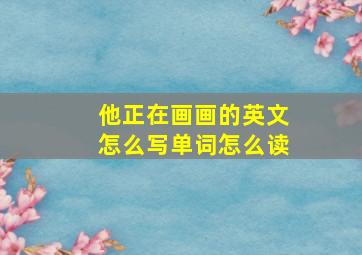 他正在画画的英文怎么写单词怎么读